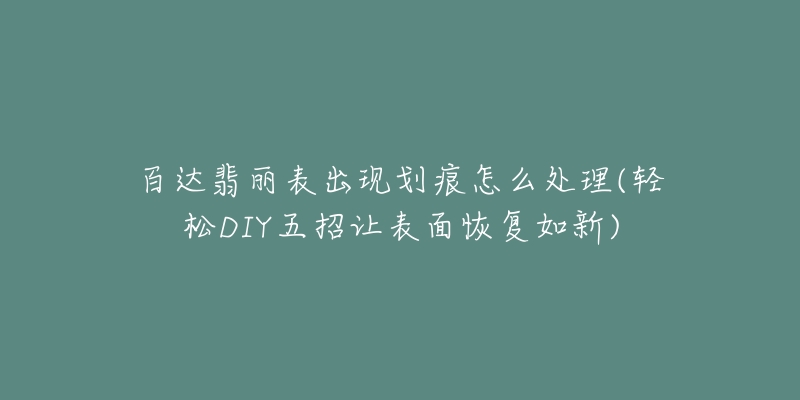 百达翡丽表出现划痕怎么处理(轻松DIY五招让表面恢复如新)